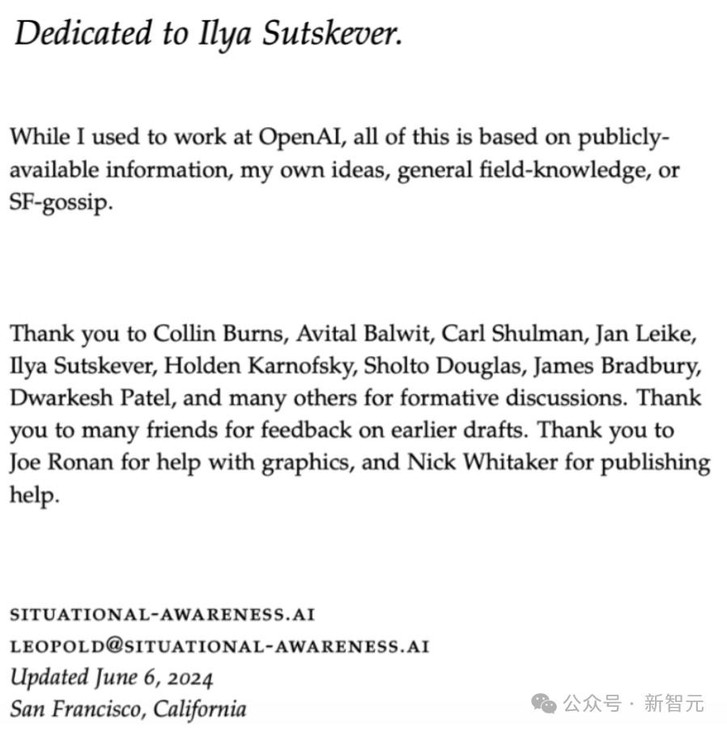 Dedicated to Ilya Sutskever.

While I used to work at OpenAI, all of this is based on publicly-available information, my own ideas, general field-knowledge, or SF-gossip.

Thank you to Collin Burns, Avital Balwit, Carl Shulman, Jan Leike, Ilya Sutskever, Holden Karnofsky, Sholto Douglas, James Bradbury, Dwarkesh Patel, and many others for formative discussions. Thank you to many friends for feedback on earlier drafts. Thank you to Joe Ronan for help with graphics, and Nick Whitaker for publishing help.

SITUATIONAL-AWARENESS.AI
LEOPOLD@SITUATIONAL-AWARENESS.AI
Updated June 6, 2024
San Francisco, California

公众号 · 新智元